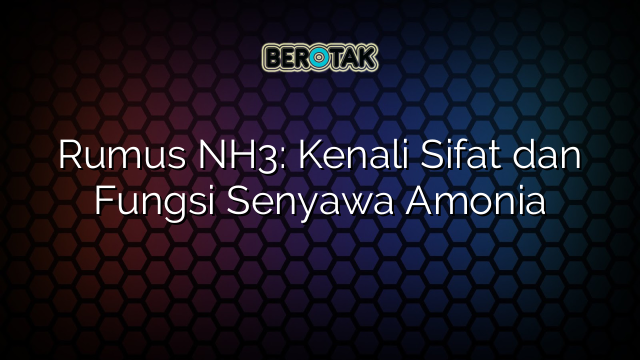 BEROTAK

Rumus NH3: Kenali Sifat dan Fungsi Senyawa Amonia